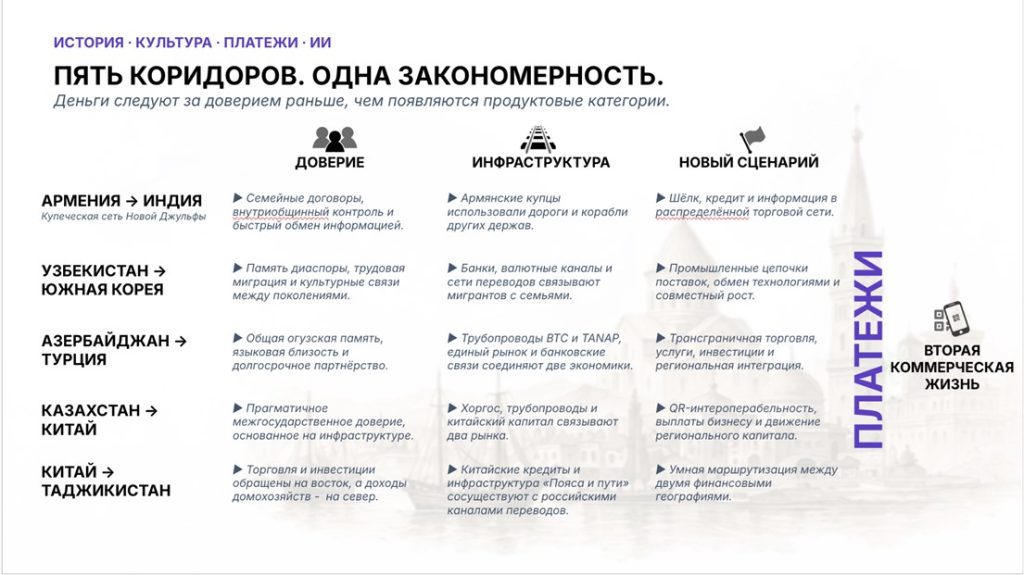 ИСТОРИЯ · КУЛЬТУРА · ПЛАТЕЖИ · ИИ

ПЯТЬ КОРИДОРОВ. ОДНА ЗАКОНОМЕРНОСТЬ.

Деньги следуют за доверием раньше, чем появляются продуктовые категории.

| | ДОВЕРИЕ | ИНФРАСТРУКТУРА | НОВЫЙ СЦЕНАРИЙ |
|---|---|---|---|
| АРМЕНИЯ → ИНДИЯ Купеческая сеть Новой Джульфы | ▶ Семейные договоры, внутриобщинный контроль и быстрый обмен информацией. | ▶ Армянские купцы использовали дороги и корабли других держав. | ▶ Шёлк, кредит и информация в распределённой торговой сети. |
| УЗБЕКИСТАН → ЮЖНАЯ КОРЕЯ | ▶ Память диаспоры, трудовая миграция и культурные связи между поколениями. | ▶ Банки, валютные каналы и сети переводов связывают мигрантов с семьями. | ▶ Промышленные цепочки поставок, обмен технологиями и совместный рост. |
| АЗЕРБАЙДЖАН → ТУРЦИЯ | ▶ Общая огузская память, языковая близость и долгосрочное партнёрство. | ▶ Трубопроводы BTC и TANAP, единый рынок и банковские связи соединяют две экономики. | ▶ Трансграничная торговля, услуги, инвестиции и региональная интеграция. |
| КАЗАХСТАН → КИТАЙ | ▶ Прагматичное межгосударственное доверие, основанное на инфраструктуре. | ▶ Хоргос, трубопроводы и китайский капитал связывают два рынка. | ▶ QR-интероперабельность, выплаты бизнесу и движение регионального капитала. |
| КИТАЙ → ТАДЖИКИСТАН | ▶ Торговля и инвестиции обращены на восток, а доходы домохозяйств - на север. | ▶ Китайские кредиты и инфраструктура «Пояса и пути» сосуществуют с российскими каналами переводов. | ▶ Умная маршрутизация между двумя финансовыми географиями. |

ПЛАТЕЖИ

ВТОРАЯ КОММЕРЧЕСКАЯ ЖИЗНЬ